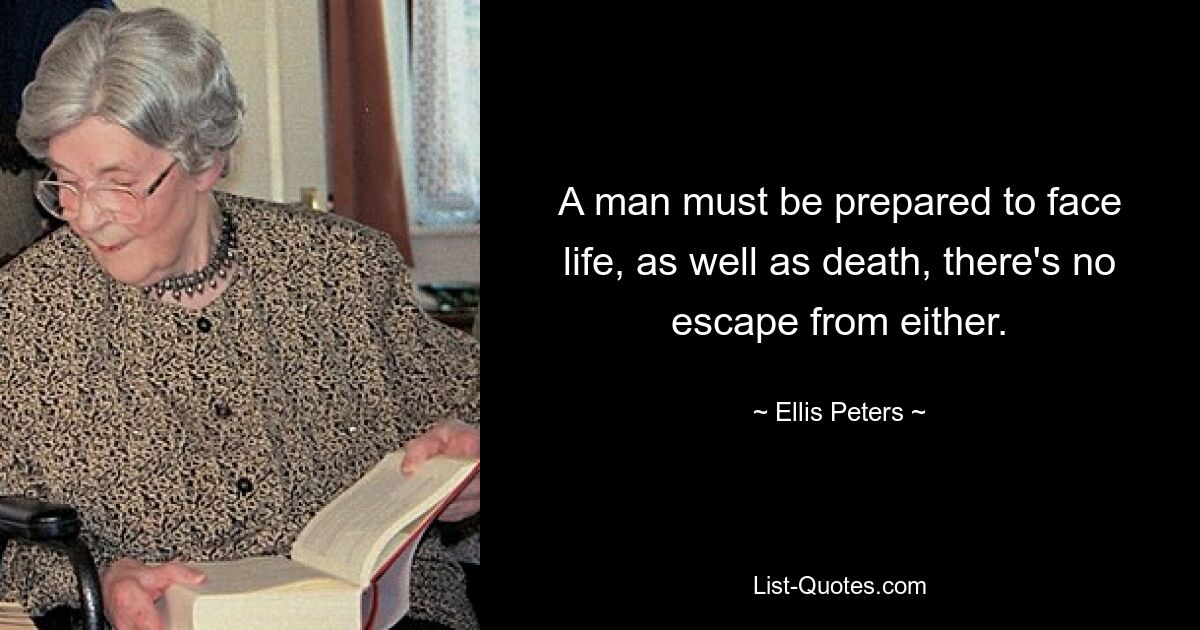 A man must be prepared to face life, as well as death, there's no escape from either.

~ Ellis Peters ~

List-Quotes.com